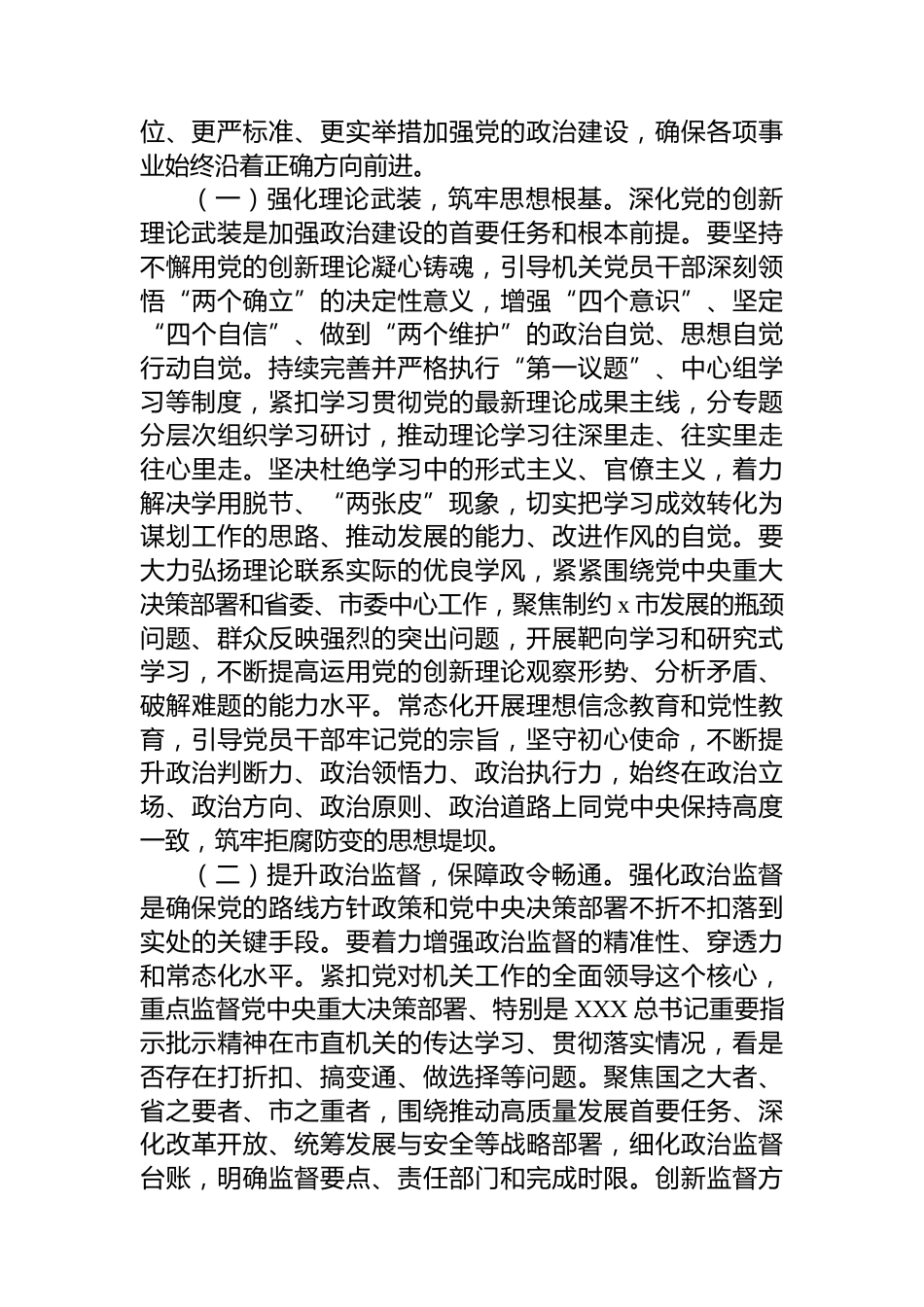 位、更严标准、更实举措加强党的政治建设，确保各项事业始终沿着正确方向前进。

（一）强化理论武装，筑牢思想根基。深化党的创新理论武装是加强政治建设的首要任务和根本前提。要坚持不懈用党的创新理论凝心铸魂，引导机关党员干部深刻领悟“两个确立”的决定性意义，增强“四个意识”、坚定“四个自信”、做到“两个维护”的政治自觉、思想自觉行动自觉。持续完善并严格执行“第一议题”、中心组学习等制度，紧扣学习贯彻党的最新理论成果主线，分专题分层次组织学习研讨，推动理论学习往深里走、往实里走往心里走。坚决杜绝学习中的形式主义、官僚主义，着力解决学用脱节、“两张皮”现象，切实把学习成效转化为谋划工作的思路、推动发展的能力、改进作风的自觉。要大力弘扬理论联系实际的优良学风，紧紧围绕党中央重大决策部署和省委、市委中心工作，聚焦制约 x 市发展的瓶颈问题、群众反映强烈的突出问题，开展靶向学习和研究式学习，不断提高运用党的创新理论观察形势、分析矛盾、破解难题的能力水平。常态化开展理想信念教育和党性教育，引导党员干部牢记党的宗旨，坚守初心使命，不断提升政治判断力、政治领悟力、政治执行力，始终在政治立场、政治方向、政治原则、政治道路上同党中央保持高度一致，筑牢拒腐防变的思想堤坝。

（二）提升政治监督，保障政令畅通。强化政治监督是确保党的路线方针政策和党中央决策部署不折不扣落到实处的关键手段。要着力增强政治监督的精准性、穿透力和常态化水平。紧扣党对机关工作的全面领导这个核心，重点监督党中央重大决策部署、特别是 XXX 总书记重要指示批示精神在市直机关的传达学习、贯彻落实情况，看是否存在打折扣、搞变通、做选择等问题。聚焦国之大者、省之要者、市之重者，围绕推动高质量发展首要任务、深化改革开放、统筹发展与安全等战略部署，细化政治监督台账，明确监督要点、责任部门和完成时限。创新监督方